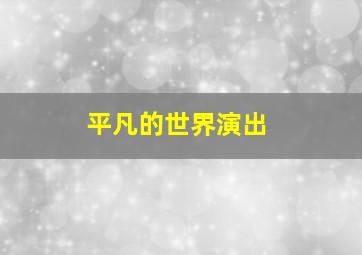 平凡的世界演出